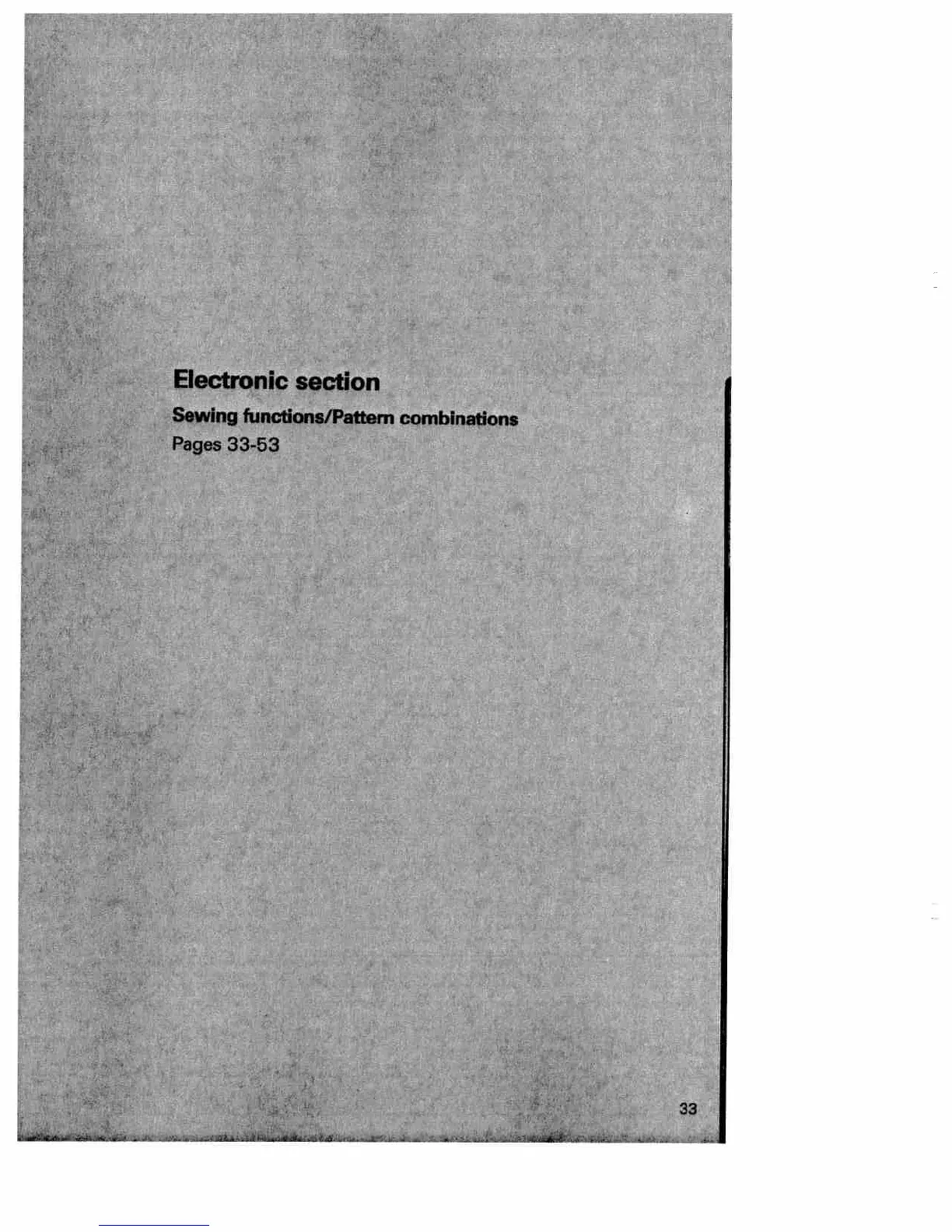 Electronic section

Sewing functions/Pattern combinations

Pages 33-53

33